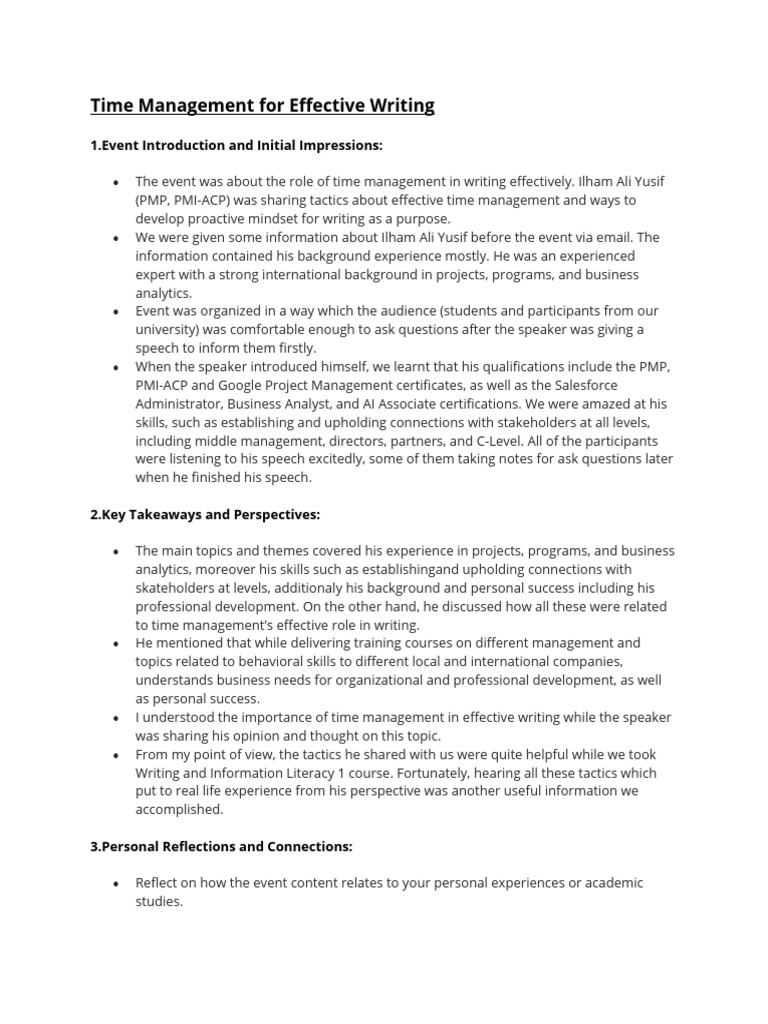 Time Management for Effective Writing

1.Event Introduction and Initial Impressions:

• The event was about the role of time management in writing effectively. Ilham Ali Yusif (PMP, PMI-ACP) was sharing tactics about effective time management and ways to develop proactive mindset for writing as a purpose.
• We were given some information about Ilham Ali Yusif before the event via email. The information contained his background experience mostly. He was an experienced expert with a strong international background in projects, programs, and business analytics.
• Event was organized in a way which the audience (students and participants from our university) was comfortable enough to ask questions after the speaker was giving a speech to inform them firstly.
• When the speaker introduced himself, we learnt that his qualifications include the PMP, PMI-ACP and Google Project Management certificates, as well as the Salesforce Administrator, Business Analyst, and AI Associate certifications. We were amazed at his skills, such as establishing and upholding connections with stakeholders at all levels, including middle management, directors, partners, and C-Level. All of the participants were listening to his speech excitedly, some of them taking notes for ask questions later when he finished his speech.

2.Key Takeaways and Perspectives:

• The main topics and themes covered his experience in projects, programs, and business analytics, moreover his skills such as establishingand upholding connections with skateholders at levels, additionaly his background and personal success including his professional development. On the other hand, he discussed how all these were related to time management's effective role in writing.
• He mentioned that while delivering training courses on different management and topics related to behavioral skills to different local and international companies, understands business needs for organizational and professional development, as well as personal success.
• I understood the importance of time management in effective writing while the speaker was sharing his opinion and thought on this topic.
• From my point of view, the tactics he shared with us were quite helpful while we took Writing and Information Literacy 1 course. Fortunately, hearing all these tactics which put to real life experience from his perspective was another useful information we accomplished.

3.Personal Reflections and Connections:

• Reflect on how the event content relates to your personal experiences or academic studies.